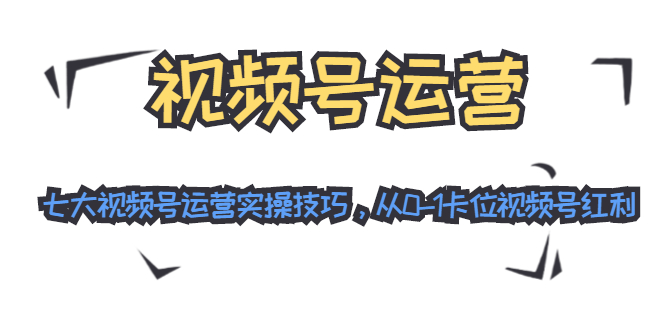 视频号运营

七大视频号运营实操技巧，从0-1卡位视频号红利